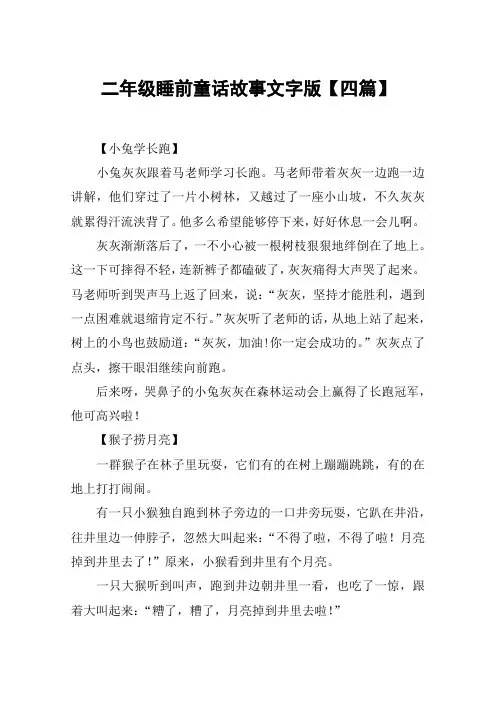 二年级睡前童话故事文字版【四篇】

【小兔学长跑】

小兔灰灰跟着马老师学习长跑。马老师带着灰灰一边跑一边讲解，他们穿过了一片小树林，又越过了一座小山坡，不久灰灰就累得汗流浃背了。他多么希望能够停下来，好好休息一会儿啊。

灰灰渐渐落后了，一不小心被一根树枝狠狠地绊倒在了地上。这一下可摔得不轻，连新裤子都磕破了，灰灰痛得大声哭了起来。马老师听到哭声马上返了回来，说：“灰灰，坚持才能胜利，遇到一点困难就退缩肯定不行。”灰灰听了老师的话，从地上站了起来，树上的小鸟也鼓励道：“灰灰，加油！你一定会成功的。”灰灰点了点头，擦干眼泪继续向前跑。

后来呀，哭鼻子的小兔灰灰在森林运动会上赢得了长跑冠军，他可高兴啦！

【猴子捞月亮】

一群猴子在林子里玩耍，它们有的在树上蹦蹦跳跳，有的在地上打打闹闹。

有一只小猴独自跑到林子旁边的一口井旁玩耍，它趴在井沿，往井里边一伸脖子，忽然大叫起来：“不得了啦，不得了啦！月亮掉到井里去了！”原来，小猴看到井里有个月亮。

一只大猴听到叫声，跑到井边朝井里一看，也吃了一惊，跟着大叫起来：“糟了，糟了，月亮掉到井里去啦！”